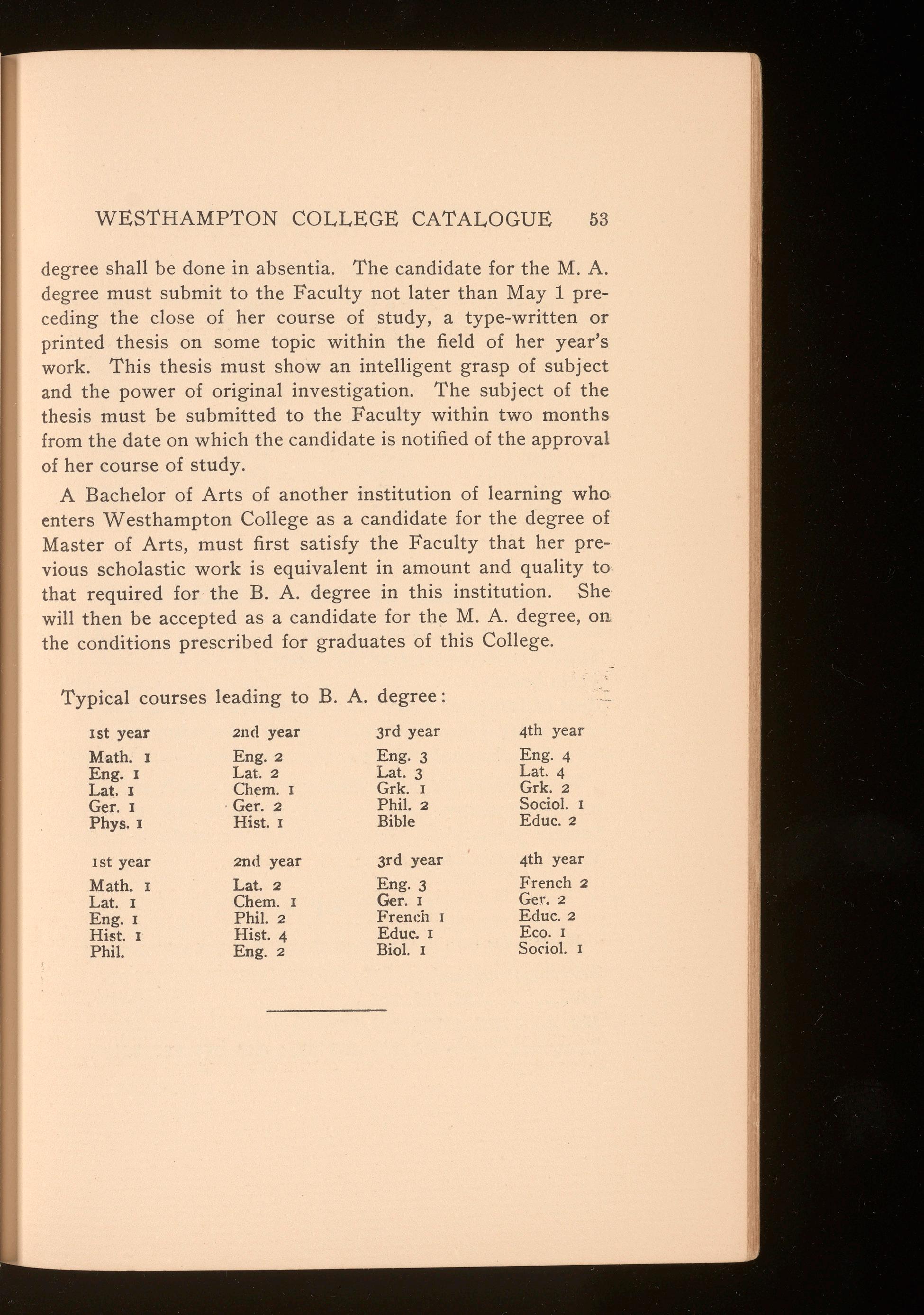 WESTHAMPTON COLLEGE CATALOGUE 53

degree shall be done in absentia. The candidate for the M. A. degree must submit to the Faculty not later than May 1 preceding the close of her course of study, a type-written or printed thesis on some topic within the field of her year's work. This thesis must show an intelligent grasp of subject and the power of original investigation. The subject of the thesis must be submitted to the Faculty within two months from the date on which the candidate is notified of the approval of her course of study.

A Bachelor of Arts of another institution of learning who enters Westhampton College as a candidate for the degree of Master of Arts, must first satisfy the Faculty that her previous scholastic work is equivalent in amount and quality to that required for the B. A. degree in this institution. She will then be accepted as a candidate for the M. A. degree, on the conditions prescribed for graduates of this College.

Typical courses leading to B. A. degree:

| 1st year | 2nd year | 3rd year | 4th year |
|---|---|---|---|
| Math. 1 | Eng. 2 | Eng. 3 | Eng. 4 |
| Eng. 1 | Lat. 2 | Lat. 3 | Lat. 4 |
| Lat. 1 | Chem. 1 | Grk. 1 | Grk. 2 |
| Ger. 1 | Ger. 2 | Phil. 2 | Sociol. 1 |
| Phys. 1 | Hist. 1 | Bible | Educ. 2 |

| 1st year | 2nd year | 3rd year | 4th year |
|---|---|---|---|
| Math. 1 | Lat. 2 | Eng. 3 | French 2 |
| Lat. 1 | Chem. 1 | Ger. 1 | Ger. 2 |
| Eng. 1 | Phil. 2 | French 1 | Educ. 2 |
| Hist. 1 | Hist. 4 | Educ. 1 | Eco. 1 |
| Phil. | Eng. 2 | Biol. 1 | Sociol. 1 |